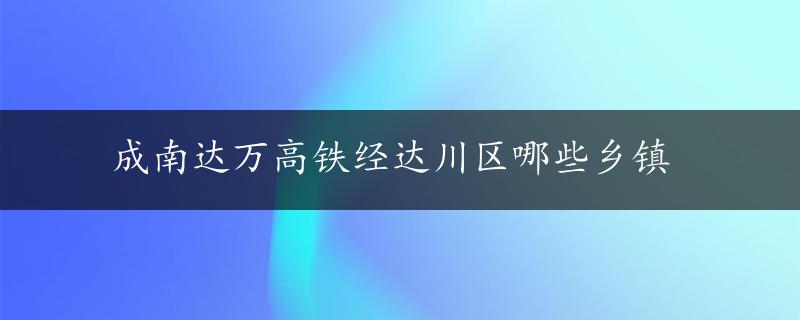 成南达万高铁经达川区哪些乡镇